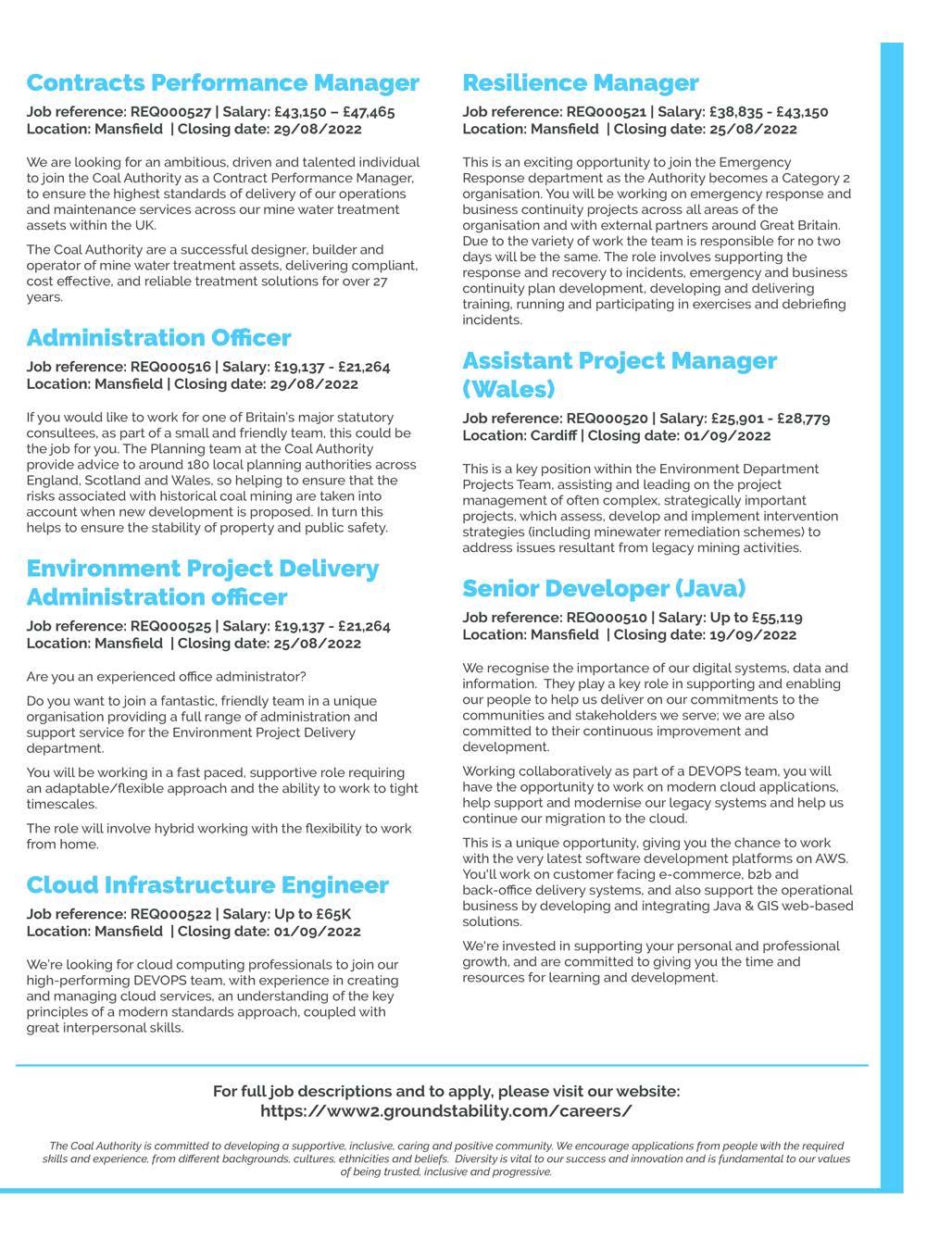 Contracts Performance Manager

Job reference: REQ000527 | Salary: £43,150 – £47,465
Location: Mansfield | Closing date: 29/08/2022

We are looking for an ambitious, driven and talented individual to join the Coal Authority as a Contract Performance Manager, to ensure the highest standards of delivery of our operations and maintenance services across our mine water treatment assets within the UK.

The Coal Authority are a successful designer, builder and operator of mine water treatment assets, delivering compliant, cost effective, and reliable treatment solutions for over 27 years.

Administration Officer

Job reference: REQ000516 | Salary: £19,137 - £21,264
Location: Mansfield | Closing date: 29/08/2022

If you would like to work for one of Britain's major statutory consultees, as part of a small and friendly team, this could be the job for you. The Planning team at the Coal Authority provide advice to around 180 local planning authorities across England, Scotland and Wales, so helping to ensure that the risks associated with historical coal mining are taken into account when new development is proposed. In turn this helps to ensure the stability of property and public safety.

Environment Project Delivery Administration officer

Job reference: REQ000525 | Salary: £19,137 - £21,264
Location: Mansfield | Closing date: 25/08/2022

Are you an experienced office administrator?

Do you want to join a fantastic, friendly team in a unique organisation providing a full range of administration and support service for the Environment Project Delivery department.

You will be working in a fast paced, supportive role requiring an adaptable/flexible approach and the ability to work to tight timescales.

The role will involve hybrid working with the flexibility to work from home.

Cloud Infrastructure Engineer

Job reference: REQ000522 | Salary: Up to £65K
Location: Mansfield | Closing date: 01/09/2022

We're looking for cloud computing professionals to join our high-performing DEVOPS team, with experience in creating and managing cloud services, an understanding of the key principles of a modern standards approach, coupled with great interpersonal skills.

Resilience Manager

Job reference: REQ000521 | Salary: £38,835 - £43,150
Location: Mansfield | Closing date: 25/08/2022

This is an exciting opportunity to join the Emergency Response department as the Authority becomes a Category 2 organisation. You will be working on emergency response and business continuity projects across all areas of the organisation and with external partners around Great Britain. Due to the variety of work the team is responsible for no two days will be the same. The role involves supporting the response and recovery to incidents, emergency and business continuity plan development, developing and delivering training, running and participating in exercises and debriefing incidents.

Assistant Project Manager (Wales)

Job reference: REQ000520 | Salary: £25,901 - £28,779
Location: Cardiff | Closing date: 01/09/2022

This is a key position within the Environment Department Projects Team, assisting and leading on the project management of often complex, strategically important projects, which assess, develop and implement intervention strategies (including minewater remediation schemes) to address issues resultant from legacy mining activities.

Senior Developer (Java)

Job reference: REQ000510 | Salary: Up to £55,119
Location: Mansfield | Closing date: 19/09/2022

We recognise the importance of our digital systems, data and information. They play a key role in supporting and enabling our people to help us deliver on our commitments to the communities and stakeholders we serve; we are also committed to their continuous improvement and development.

Working collaboratively as part of a DEVOPS team, you will have the opportunity to work on modern cloud applications, help support and modernise our legacy systems and help us continue our migration to the cloud.

This is a unique opportunity, giving you the chance to work with the very latest software development platforms on AWS. You'll work on customer facing e-commerce, b2b and back-office delivery systems, and also support the operational business by developing and integrating Java & GIS web-based solutions.

We're invested in supporting your personal and professional growth, and are committed to giving you the time and resources for learning and development.

For full job descriptions and to apply, please visit our website:
https://www2.groundstability.com/careers/

The Coal Authority is committed to developing a supportive, inclusive, caring and positive community. We encourage applications from people with the required skills and experience, from different backgrounds, cultures, ethnicities and beliefs. Diversity is vital to our success and innovation and is fundamental to our values of being trusted, inclusive and progressive.